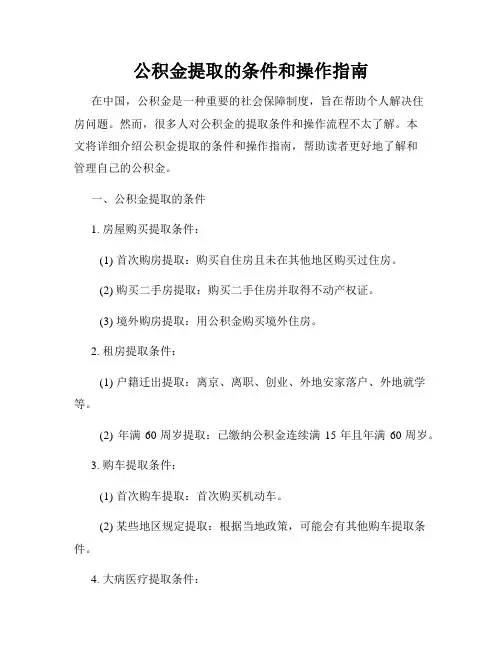 公积金提取的条件和操作指南

在中国，公积金是一种重要的社会保障制度，旨在帮助个人解决住房问题。然而，很多人对公积金的提取条件和操作流程不太了解。本文将详细介绍公积金提取的条件和操作指南，帮助读者更好地了解和管理自己的公积金。

一、公积金提取的条件

1. 房屋购买提取条件：

(1) 首次购房提取：购买自住房且未在其他地区购买过住房。

(2) 购买二手房提取：购买二手住房并取得不动产权证。

(3) 境外购房提取：用公积金购买境外住房。

2. 租房提取条件：

(1) 户籍迁出提取：离京、离职、创业、外地安家落户、外地就学等。

(2) 年满 60 周岁提取：已缴纳公积金连续满 15 年且年满 60 周岁。

3. 购车提取条件：

(1) 首次购车提取：首次购买机动车。

(2) 某些地区规定提取：根据当地政策，可能会有其他购车提取条件。

4. 大病医疗提取条件：